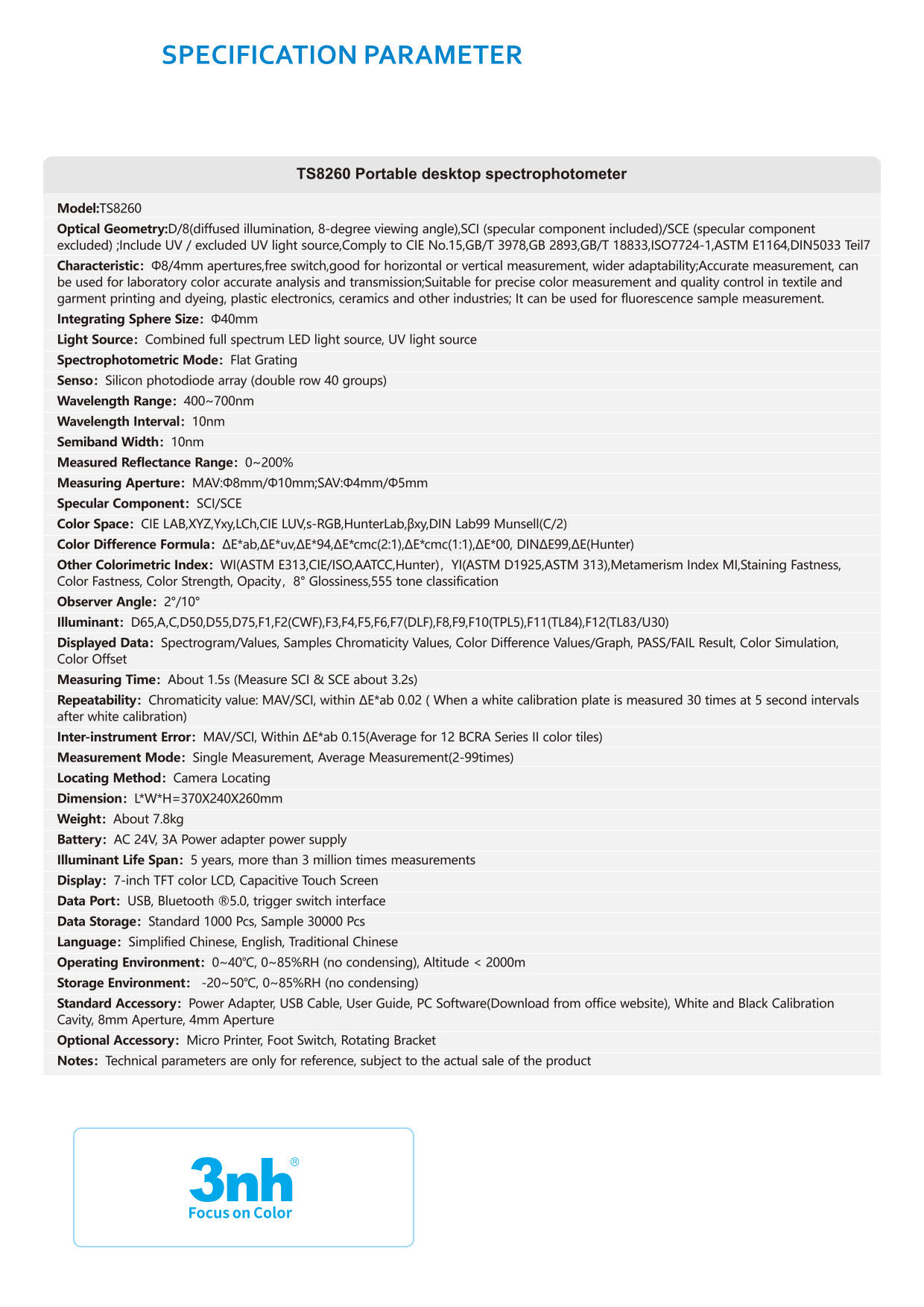 SPECIFICATION PARAMETER

TS8260 Portable desktop spectrophotometer

Model:TS8260

Optical Geometry:D/8(diffused illumination, 8-degree viewing angle),SCI (specular component included)/SCE (specular component excluded) ;Include UV / excluded UV light source,Comply to CIE No.15,GB/T 3978,GB 2893,GB/T 18833,ISO7724-1,ASTM E1164,DIN5033 Teil7

Characteristic: Φ8/4mm apertures,free switch,good for horizontal or vertical measurement, wider adaptability;Accurate measurement, can be used for laboratory color accurate analysis and transmission;Suitable for precise color measurement and quality control in textile and garment printing and dyeing, plastic electronics, ceramics and other industries; It can be used for fluorescence sample measurement.

Integrating Sphere Size: Φ40mm

Light Source: Combined full spectrum LED light source, UV light source

Spectrophotometric Mode: Flat Grating

Senso: Silicon photodiode array (double row 40 groups)

Wavelength Range: 400~700nm

Wavelength Interval: 10nm

Semiband Width: 10nm

Measured Reflectance Range: 0~200%

Measuring Aperture: MAV:Φ8mm/Φ10mm;SAV:Φ4mm/Φ5mm

Specular Component: SCI/SCE

Color Space: CIE LAB,XYZ,Yxy,LCh,CIE LUV,s-RGB,HunterLab,βxy,DIN Lab99 Munsell(C/2)

Color Difference Formula: ΔE*ab,ΔE*uv,ΔE*94,ΔE*cmc(2:1),ΔE*cmc(1:1),ΔE*00, DINΔE99,ΔE(Hunter)

Other Colorimetric Index: WI(ASTM E313,CIE/ISO,AATCC,Hunter), YI(ASTM D1925,ASTM 313),Metamerism Index MI,Staining Fastness, Color Fastness, Color Strength, Opacity, 8° Glossiness,555 tone classification

Observer Angle: 2°/10°

Illuminant: D65,A,C,D50,D55,D75,F1,F2(CWF),F3,F4,F5,F6,F7(DLF),F8,F9,F10(TPL5),F11(TL84),F12(TL83/U30)

Displayed Data: Spectrogram/Values, Samples Chromaticity Values, Color Difference Values/Graph, PASS/FAIL Result, Color Simulation, Color Offset

Measuring Time: About 1.5s (Measure SCI & SCE about 3.2s)

Repeatability: Chromaticity value: MAV/SCI, within ΔE*ab 0.02 ( When a white calibration plate is measured 30 times at 5 second intervals after white calibration)

Inter-instrument Error: MAV/SCI, Within ΔE*ab 0.15(Average for 12 BCRA Series II color tiles)

Measurement Mode: Single Measurement, Average Measurement(2-99times)

Locating Method: Camera Locating

Dimension: L*W*H=370X240X260mm

Weight: About 7.8kg

Battery: AC 24V, 3A Power adapter power supply

Illuminant Life Span: 5 years, more than 3 million times measurements

Display: 7-inch TFT color LCD, Capacitive Touch Screen

Data Port: USB, Bluetooth ®5.0, trigger switch interface

Data Storage: Standard 1000 Pcs, Sample 30000 Pcs

Language: Simplified Chinese, English, Traditional Chinese

Operating Environment: 0~40℃, 0~85%RH (no condensing), Altitude < 2000m

Storage Environment: -20~50℃, 0~85%RH (no condensing)

Standard Accessory: Power Adapter, USB Cable, User Guide, PC Software(Download from office website), White and Black Calibration Cavity, 8mm Aperture, 4mm Aperture

Optional Accessory: Micro Printer, Foot Switch, Rotating Bracket

Notes: Technical parameters are only for reference, subject to the actual sale of the product

3nh®
Focus on Color